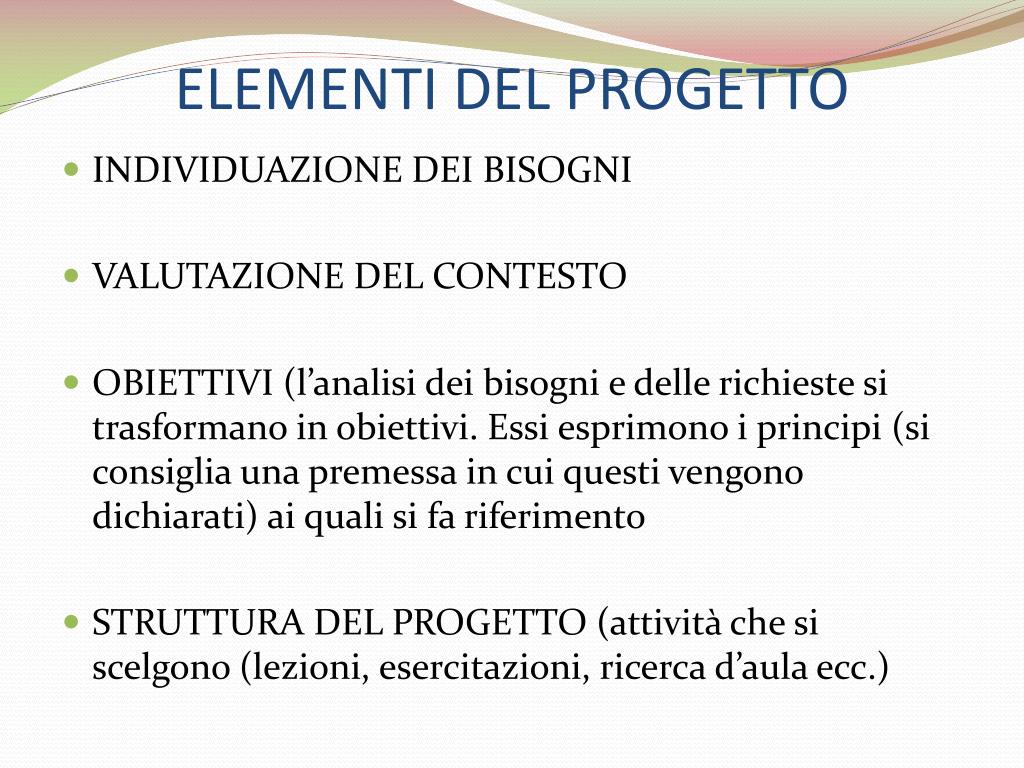 ELEMENTI DEL PROGETTO

• INDIVIDUAZIONE DEI BISOGNI

• VALUTAZIONE DEL CONTESTO

• OBIETTIVI (l'analisi dei bisogni e delle richieste si trasformano in obiettivi. Essi esprimono i principi (si consiglia una premessa in cui questi vengono dichiarati) ai quali si fa riferimento

• STRUTTURA DEL PROGETTO (attività che si scelgono (lezioni, esercitazioni, ricerca d'aula ecc.)